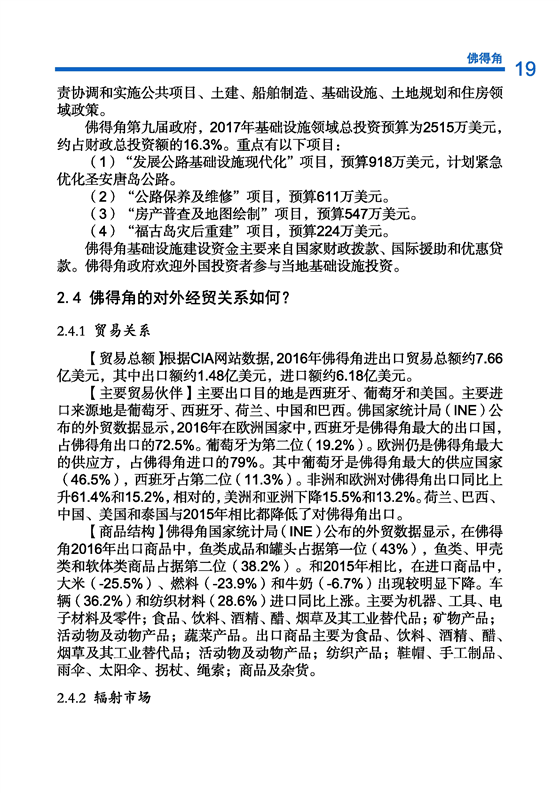 佛得角 19

责协调和实施公共项目、土建、船舶制造、基础设施、土地规划和住房领域政策。

佛得角第九届政府，2017年基础设施领域总投资预算为2515万美元，约占财政总投资额的16.3%。重点有以下项目：

（1）“发展公路基础设施现代化”项目，预算918万美元，计划紧急优化圣安唐岛公路。

（2）“公路保养及维修”项目，预算611万美元。

（3）“房产普查及地图绘制”项目，预算547万美元。

（4）“福古岛灾后重建”项目，预算224万美元。

佛得角基础设施建设资金主要来自国家财政拨款、国际援助和优惠贷款。佛得角政府欢迎外国投资者参与当地基础设施投资。

2.4 佛得角的对外经贸关系如何？

2.4.1 贸易关系

【贸易总额】根据CIA网站数据，2016年佛得角进出口贸易总额约7.66亿美元，其中出口额约1.48亿美元，进口额约6.18亿美元。

【主要贸易伙伴】主要出口目的地是西班牙、葡萄牙和美国。主要进口来源地是葡萄牙、西班牙、荷兰、中国和巴西。佛国家统计局（INE）公布的外贸数据显示，2016年在欧洲国家中，西班牙是佛得角最大的出口国，占佛得角出口的72.5%。葡萄牙为第二位（19.2%）。欧洲仍是佛得角最大的供应方，占佛得角进口的79%。其中葡萄牙是佛得角最大的供应国家（46.5%），西班牙占第二位（11.3%）。非洲和欧洲对佛得角出口同比上升61.4%和15.2%，相对的，美洲和亚洲下降15.5%和13.2%。荷兰、巴西、中国、美国和泰国与2015年相比都降低了对佛得角出口。

【商品结构】佛得角国家统计局（INE）公布的外贸数据显示，在佛得角2016年出口商品中，鱼类成品和罐头占据第一位（43%），鱼类、甲壳类和软体类商品占据第二位（38.2%）。和2015年相比，在进口商品中，大米（-25.5%）、燃料（-23.9%）和牛奶（-6.7%）出现较明显下降。车辆（36.2%）和纺织材料（28.6%）进口同比上涨。主要为机器、工具、电子材料及零件；食品、饮料、酒精、醋、烟草及其工业替代品；矿物产品；活动物及动物产品；蔬菜产品。出口商品主要为食品、饮料、酒精、醋、烟草及其工业替代品；活动物及动物产品；纺织产品；鞋帽、手工制品、雨伞、太阳伞、拐杖、绳索；商品及杂货。

2.4.2 辐射市场